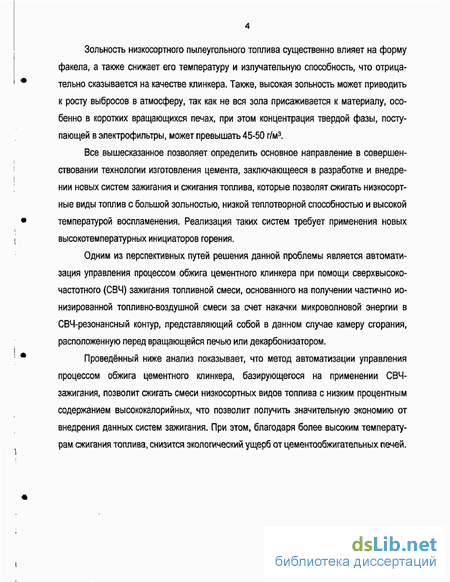 4

Зольность низкосортного пылеугольного топлива существенно влияет на форму факела, а также снижает его температуру и излучательную способность, что отрицательно сказывается на качестве клинкера. Также, высокая зольность может приводить к росту выбросов в атмосферу, так как не вся зола присаживается к материалу, особенно в коротких вращающихся печах, при этом концентрация твердой фазы, поступающей в электрофильтры, может превышать 45-50 г/м³.

Все вышесказанное позволяет определить основное направление в совершенствовании технологии изготовления цемента, заключающееся в разработке и внедрении новых систем зажигания и сжигания топлива, которые позволят сжигать низкосортные виды топлив с большой зольностью, низкой теплотворной способностью и высокой температурой воспламенения. Реализация таких систем требует применения новых высокотемпературных инициаторов горения.

Одним из перспективных путей решения данной проблемы является автоматизация управления процессом обжига цементного клинкера при помощи сверхвысокочастотного (СВЧ) зажигания топливной смеси, основанного на получении частично ионизированной топливно-воздушной смеси за счет накачки микроволновой энергии в СВЧ-резонансный контур, представляющий собой в данном случае камеру сгорания, расположенную перед вращающейся печью или декарбонизатором.

Проведённый ниже анализ показывает, что метод автоматизации управления процессом обжига цементного клинкера, базирующегося на применении СВЧ-зажигания, позволит сжигать смеси низкосортных видов топлива с низким процентным содержанием высококалорийных, что позволит получить значительную экономию от внедрения данных систем зажигания. При этом, благодаря более высоким температурам сжигания топлива, снизится экологический ущерб от цементообжигательных печей.

dsLib.net
библиотека диссертаций